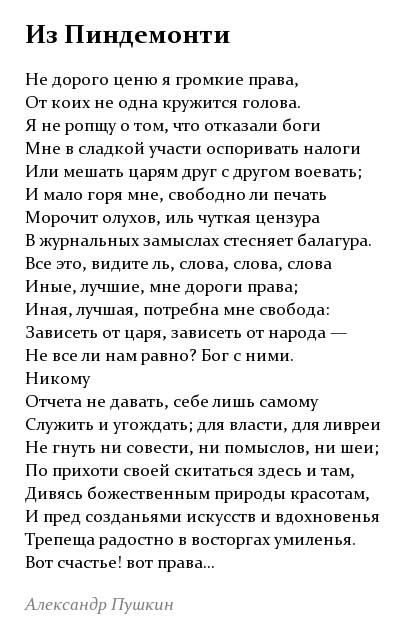 Из Пиндемонти

Не дорого ценю я громкие права,
От коих не одна кружится голова.
Я не ропщу о том, что отказали боги
Мне в сладкой участи оспоривать налоги
Или мешать царям друг с другом воевать;
И мало горя мне, свободно ли печать
Морочит олухов, иль чуткая цензура
В журнальных замыслах стесняет балагура.
Все это, видите ль, слова, слова, слова
Иные, лучшие, мне дороги права;
Иная, лучшая, потребна мне свобода:
Зависеть от царя, зависеть от народа —
Не все ли нам равно? Бог с ними.
Никому
Отчета не давать, себе лишь самому
Служить и угождать; для власти, для ливреи
Не гнуть ни совести, ни помыслов, ни шеи;
По прихоти своей скитаться здесь и там,
Дивясь божественным природы красотам,
И пред созданьями искусств и вдохновенья
Трепеща радостно в восторгах умиленья.
Вот счастье! вот права...

Александр Пушкин